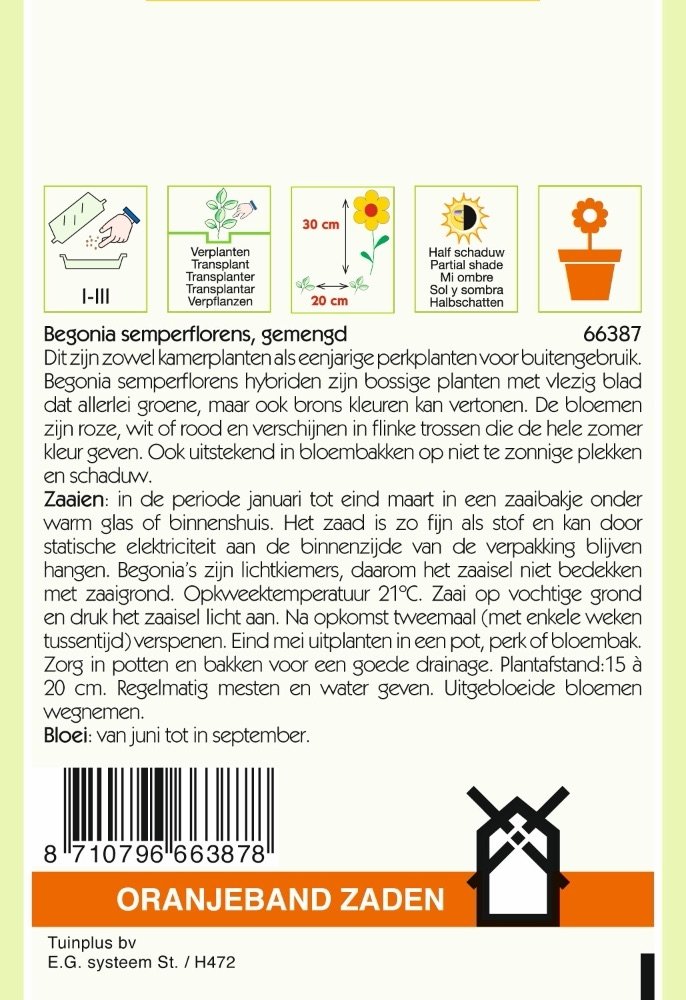 I-III

Verplanten
Transplant
Transplanter
Transplantar
Verpflanzen

30 cm

20 cm

Half schaduw
Partial shade
Mi ombre
Sol y sombra
Halbschatten

Begonia semperflorens, gemengd 66387

Dit zijn zowel kamerplanten als eenjarige perkplanten voor buitengebruik. Begonia semperflorens hybriden zijn bossige planten met vlezig blad dat allerlei groene, maar ook brons kleuren kan vertonen. De bloemen zijn roze, wit of rood en verschijnen in flinke trossen die de hele zomer kleur geven. Ook uitstekend in bloembakken op niet te zonnige plekken en schaduw.

Zaaien: in de periode januari tot eind maart in een zaaibakje onder warm glas of binnenshuis. Het zaad is zo fijn als stof en kan door statische elektriciteit aan de binnenzijde van de verpakking blijven hangen. Begonia's zijn lichtkiemers, daarom het zaaisel niet bedekken met zaaigrond. Opkweektemperatuur 21°C. Zaai op vochtige grond en druk het zaaisel licht aan. Na opkomst tweemaal (met enkele weken tussentijd) verspenen. Eind mei uitplanten in een pot, perk of bloembak. Zorg in potten en bakken voor een goede drainage. Plantafstand:15 à 20 cm. Regelmatig mesten en water geven. Uitgebloeide bloemen wegnemen.

Bloei: van juni tot in september.

8 710796 663878

ORANJEBAND ZADEN

Tuinplus bv
E.G. systeem St. / H472